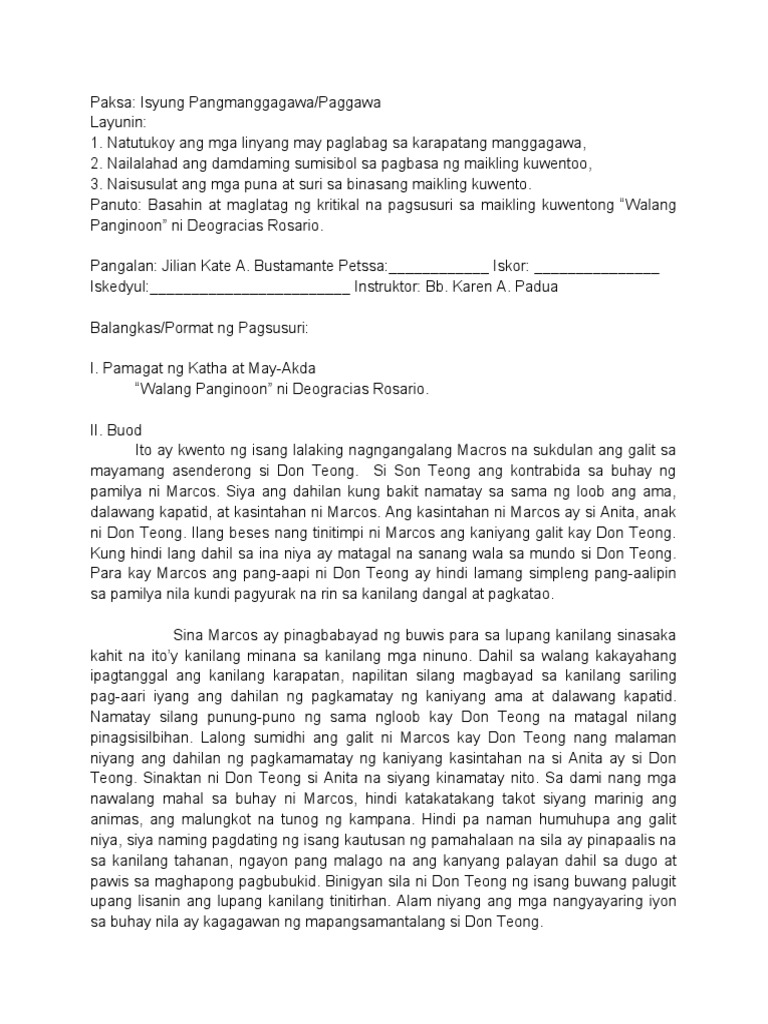 Paksa: Isyung Pangmanggagawa/Paggawa
Layunin:
1. Natutukoy ang mga linyang may paglabag sa karapatang manggagawa,
2. Nailalahad ang damdaming sumisibol sa pagbasa ng maikling kuwentoo,
3. Naisusulat ang mga puna at suri sa binasang maikling kuwento.
Panuto: Basahin at maglatag ng kritikal na pagsusuri sa maikling kuwentong "Walang Panginoon" ni Deogracias Rosario.

Pangalan: Jilian Kate A. Bustamante Petssa:____________ Iskor: _______________
Iskedyul:________________________ Instruktor: Bb. Karen A. Padua

Balangkas/Pormat ng Pagsusuri:

I. Pamagat ng Katha at May-Akda
"Walang Panginoon" ni Deogracias Rosario.

II. Buod
Ito ay kwento ng isang lalaking nagngangalang Macros na sukdulan ang galit sa mayamang asenderong si Don Teong. Si Son Teong ang kontrabida sa buhay ng pamilya ni Marcos. Siya ang dahilan kung bakit namatay sa sama ng loob ang ama, dalawang kapatid, at kasintahan ni Marcos. Ang kasintahan ni Marcos ay si Anita, anak ni Don Teong. Ilang beses nang tinitimpi ni Marcos ang kaniyang galit kay Don Teong. Kung hindi lang dahil sa ina niya ay matagal na sanang wala sa mundo si Don Teong. Para kay Marcos ang pang-aapi ni Don Teong ay hindi lamang simpleng pang-aalipin sa pamilya nila kundi pagyurak na rin sa kanilang dangal at pagkatao.

Sina Marcos ay pinagbabayad ng buwis para sa lupang kanilang sinasaka kahit na ito'y kanilang minana sa kanilang mga ninuno. Dahil sa walang kakayahang ipagtanggal ang kanilang karapatan, napilitan silang magbayad sa kanilang sariling pag-aari iyang ang dahilan ng pagkamatay ng kaniyang ama at dalawang kapatid. Namatay silang punung-puno ng sama ngloob kay Don Teong na matagal nilang pinagsisilbihan. Lalong sumidhi ang galit ni Marcos kay Don Teong nang malaman niyang ang dahilan ng pagkamamatay ng kaniyang kasintahan na si Anita ay si Don Teong. Sinaktan ni Don Teong si Anita na siyang kinamatay nito. Sa dami nang mga nawalang mahal sa buhay ni Marcos, hindi katakatakang takot siyang marinig ang animas, ang malungkot na tunog ng kampana. Hindi pa naman humuhupa ang galit niya, siya naming pagdating ng isang kautusan ng pamahalaan na sila ay pinapaalis na sa kanilang tahanan, ngayon pang malago na ang kanyang palayan dahil sa dugo at pawis sa maghapong pagbubukid. Binigyan sila ni Don Teong ng isang buwang palugit upang lisanin ang lupang kanilang tinitirhan. Alam niyang ang mga nangyayaring iyon sa buhay nila ay kagagawan ng mapangsamantalang si Don Teong.